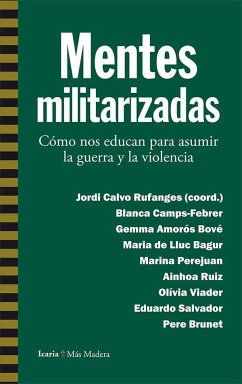 Mentes militarizadas

Cómo nos educan para asumir la guerra y la violencia

Jordi Calvo Rufanges (coord.)
Blanca Camps-Febrer
Gemma Amorós Bové
Maria de Lluc Bagur
Marina Perejuan
Ainhoa Ruiz
Olívia Viader
Eduardo Salvador
Pere Brunet

Icaria Más Madera